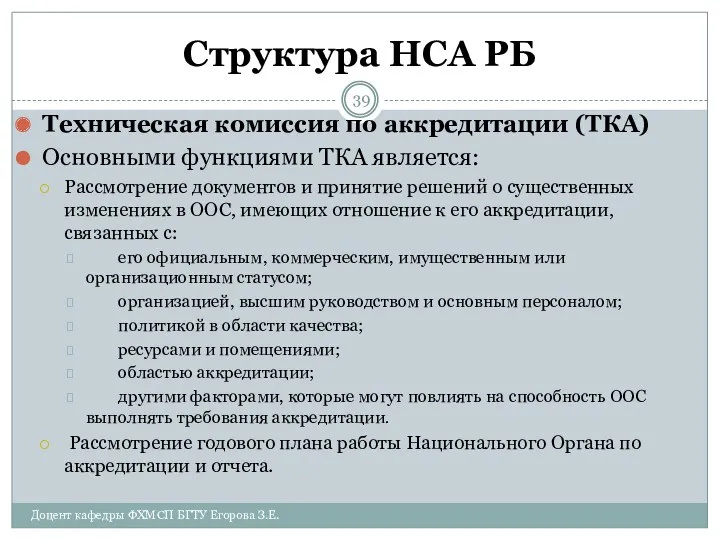 Структура НСА РБ

39

Техническая комиссия по аккредитации (ТКА)

Основными функциями ТКА является:

Рассмотрение документов и принятие решений о существенных изменениях в ООС, имеющих отношение к его аккредитации, связанных с:

его официальным, коммерческим, имущественным или организационным статусом;

организацией, высшим руководством и основным персоналом;

политикой в области качества;

ресурсами и помещениями;

областью аккредитации;

другими факторами, которые могут повлиять на способность ООС выполнять требования аккредитации.

Рассмотрение годового плана работы Национального Органа по аккредитации и отчета.

Доцент кафедры ФХМСП БГТУ Егорова З.Е.